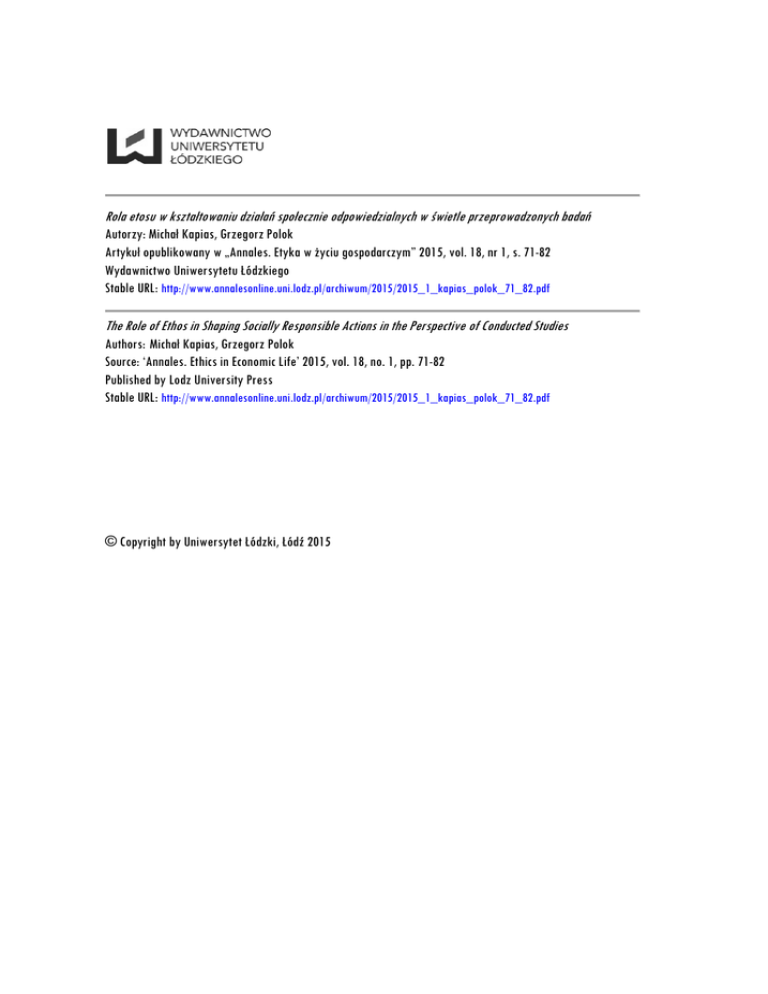 WYDAWNICTWO
UNIWERSYTETU
ŁÓDZKIEGO

Rola etosu w kształtowaniu działań społecznie odpowiedzialnych w świetle przeprowadzonych badań
Autorzy: Michał Kapias, Grzegorz Polok
Artykuł opublikowany w „Annales. Etyka w życiu gospodarczym" 2015, vol. 18, nr 1, s. 71-82
Wydawnictwo Uniwersytetu Łódzkiego
Stable URL: http://www.annalesonline.uni.lodz.pl/archiwum/2015/2015_1_kapias_polok_71_82.pdf

The Role of Ethos in Shaping Socially Responsible Actions in the Perspective of Conducted Studies
Authors: Michał Kapias, Grzegorz Polok
Source: 'Annales. Ethics in Economic Life' 2015, vol. 18, no. 1, pp. 71-82
Published by Lodz University Press
Stable URL: http://www.annalesonline.uni.lodz.pl/archiwum/2015/2015_1_kapias_polok_71_82.pdf

© Copyright by Uniwersytet Łódzki, Łódź 2015